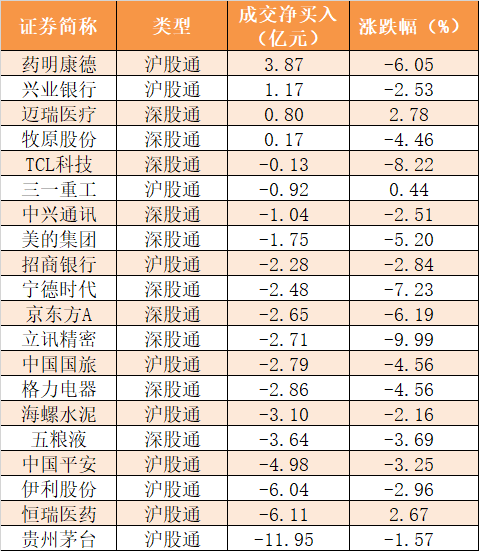 | 证券简称 | 类型 | 成交净买入（亿元） | 涨跌幅（%） |
|---|---|---|---|
| 药明康德 | 沪股通 | 3.87 | -6.05 |
| 兴业银行 | 沪股通 | 1.17 | -2.53 |
| 迈瑞医疗 | 深股通 | 0.80 | 2.78 |
| 牧原股份 | 深股通 | 0.17 | -4.46 |
| TCL科技 | 深股通 | -0.13 | -8.22 |
| 三一重工 | 沪股通 | -0.92 | 0.44 |
| 中兴通讯 | 深股通 | -1.04 | -2.51 |
| 美的集团 | 深股通 | -1.75 | -5.20 |
| 招商银行 | 沪股通 | -2.28 | -2.84 |
| 宁德时代 | 深股通 | -2.48 | -7.23 |
| 京东方A | 深股通 | -2.65 | -6.19 |
| 立讯精密 | 深股通 | -2.71 | -9.99 |
| 中国国旅 | 沪股通 | -2.79 | -4.56 |
| 格力电器 | 深股通 | -2.86 | -4.56 |
| 海螺水泥 | 沪股通 | -3.10 | -2.16 |
| 五粮液 | 深股通 | -3.64 | -3.69 |
| 中国平安 | 沪股通 | -4.98 | -3.25 |
| 伊利股份 | 沪股通 | -6.04 | -2.96 |
| 恒瑞医药 | 沪股通 | -6.11 | 2.67 |
| 贵州茅台 | 沪股通 | -11.95 | -1.57 |